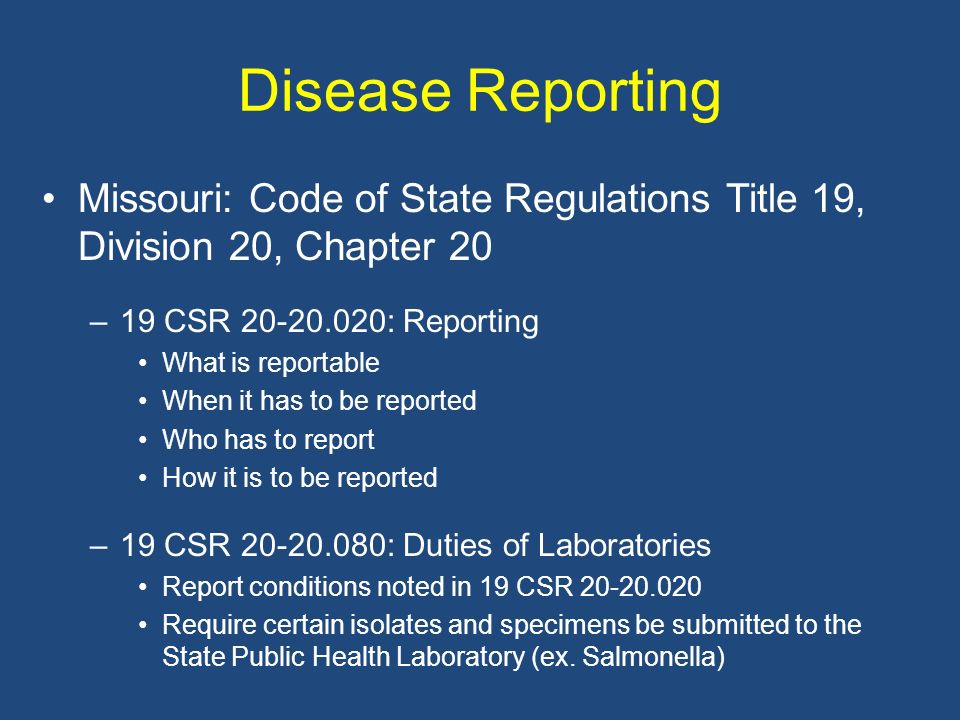 Disease Reporting

• Missouri: Code of State Regulations Title 19, Division 20, Chapter 20

– 19 CSR 20-20.020: Reporting
• What is reportable
• When it has to be reported
• Who has to report
• How it is to be reported

– 19 CSR 20-20.080: Duties of Laboratories
• Report conditions noted in 19 CSR 20-20.020
• Require certain isolates and specimens be submitted to the State Public Health Laboratory (ex. Salmonella)